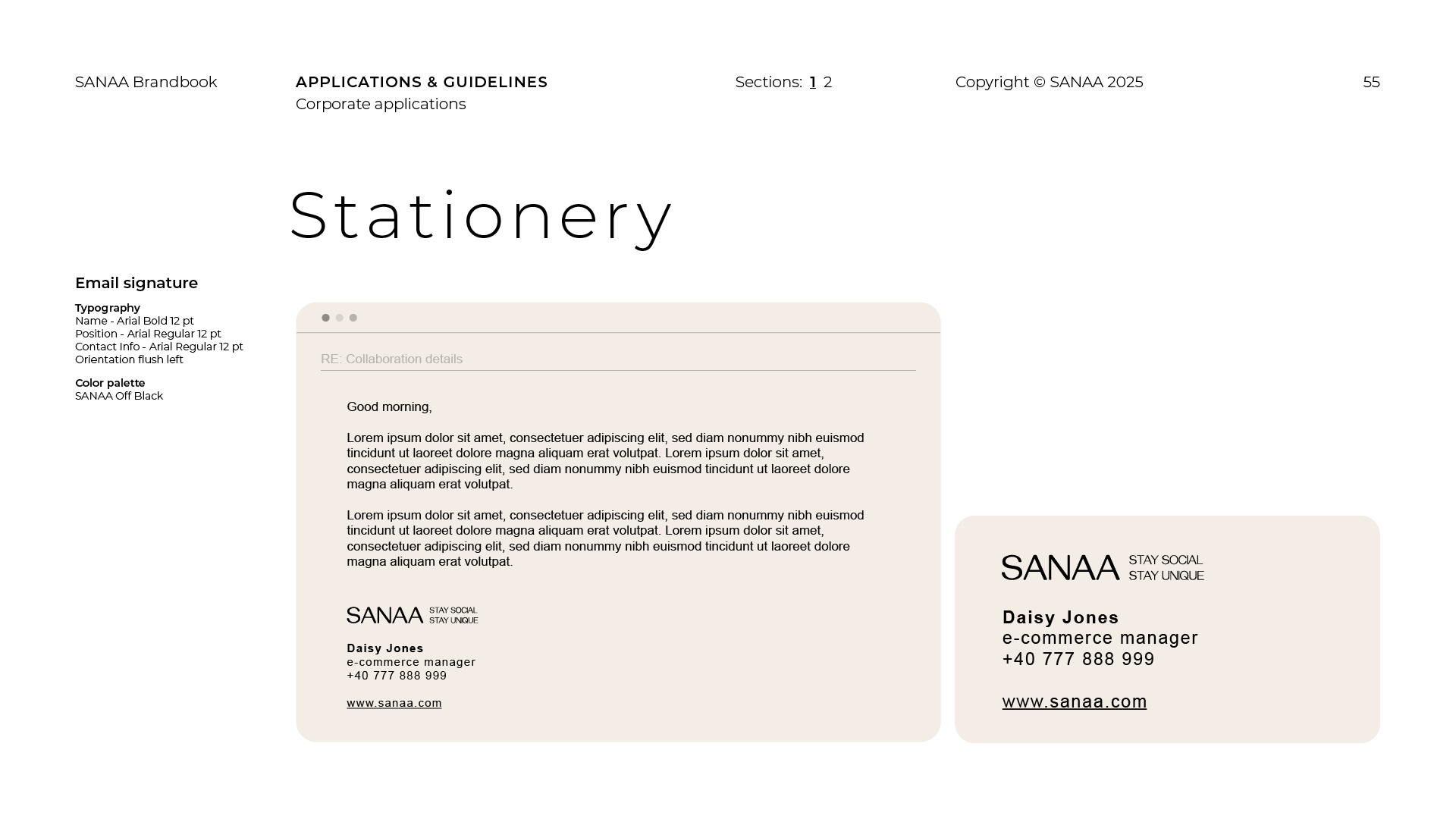 SANAA Brandbook

APPLICATIONS & GUIDELINES
Corporate applications

Sections: 1 2

Copyright © SANAA 2025

55

Stationery

Email signature

Typography
Name - Arial Bold 12 pt
Position - Arial Regular 12 pt
Contact Info - Arial Regular 12 pt
Orientation flush left

Color palette
SANAA Off Black

RE: Collaboration details

Good morning,

Lorem ipsum dolor sit amet, consectetuer adipiscing elit, sed diam nonummy nibh euismod tincidunt ut laoreet dolore magna aliquam erat volutpat. Lorem ipsum dolor sit amet, consectetuer adipiscing elit, sed diam nonummy nibh euismod tincidunt ut laoreet dolore magna aliquam erat volutpat.

Lorem ipsum dolor sit amet, consectetuer adipiscing elit, sed diam nonummy nibh euismod tincidunt ut laoreet dolore magna aliquam erat volutpat. Lorem ipsum dolor sit amet, consectetuer adipiscing elit, sed diam nonummy nibh euismod tincidunt ut laoreet dolore magna aliquam erat volutpat.

SANAA STAY SOCIAL STAY UNIQUE

Daisy Jones
e-commerce manager
+40 777 888 999

www.sanaa.com

SANAA STAY SOCIAL STAY UNIQUE

Daisy Jones
e-commerce manager
+40 777 888 999

www.sanaa.com